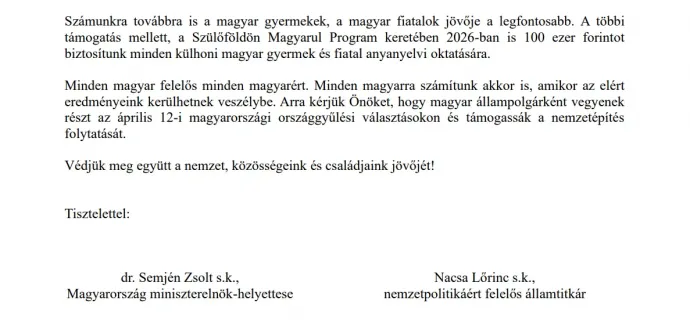 Számunkra továbbra is a magyar gyermekek, a magyar fiatalok jövője a legfontosabb. A többi támogatás mellett, a Szülőföldön Magyarul Program keretében 2026-ban is 100 ezer forintot biztosítunk minden külhoni magyar gyermek és fiatal anyanyelvi oktatására.

Minden magyar felelős minden magyarért. Minden magyarra számítunk akkor is, amikor az elért eredményeink kerülhetnek veszélybe. Arra kérjük Önöket, hogy magyar állampolgárként vegyenek részt az április 12-i magyarországi országgyűlési választásokon és támogassák a nemzetépítés folytatását.

Védjük meg együtt a nemzet, közösségeink és családjaink jövőjét!

Tisztelettel:

dr. Semjén Zsolt s.k.,
Magyarország miniszterelnök-helyettese

Nacsa Lőrinc s.k.,
nemzetpolitikáért felelős államtitkár